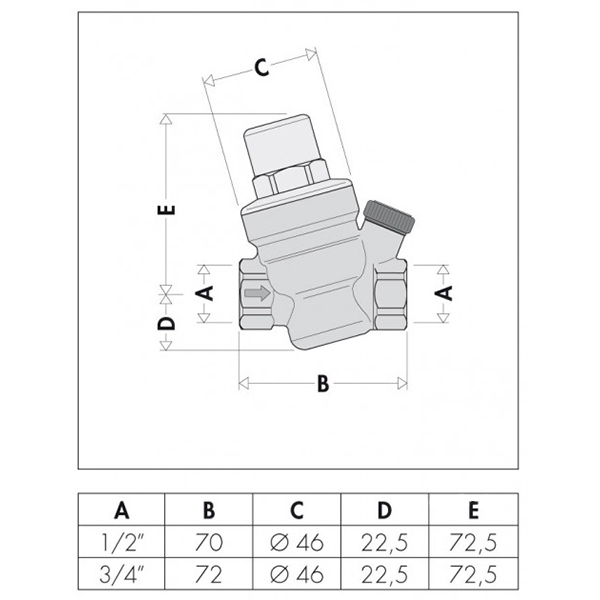 C

E

A

A

D

B

| A | B | C | D | E |
|---|---|---|---|---|
| 1/2" | 70 | Ø 46 | 22,5 | 72,5 |
| 3/4" | 72 | Ø 46 | 22,5 | 72,5 |